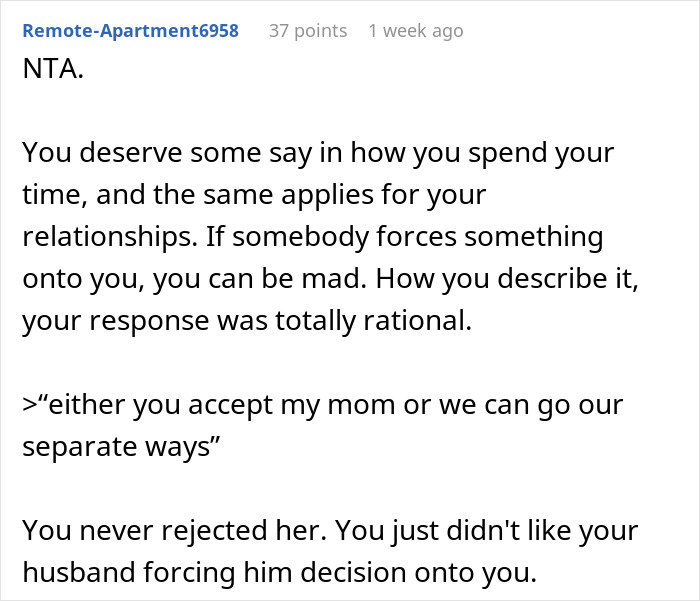 Remote-Apartment6958 37 points 1 week ago

NTA.

You deserve some say in how you spend your time, and the same applies for your relationships. If somebody forces something onto you, you can be mad. How you describe it, your response was totally rational.

>“either you accept my mom or we can go our separate ways”

You never rejected her. You just didn't like your husband forcing him decision onto you.